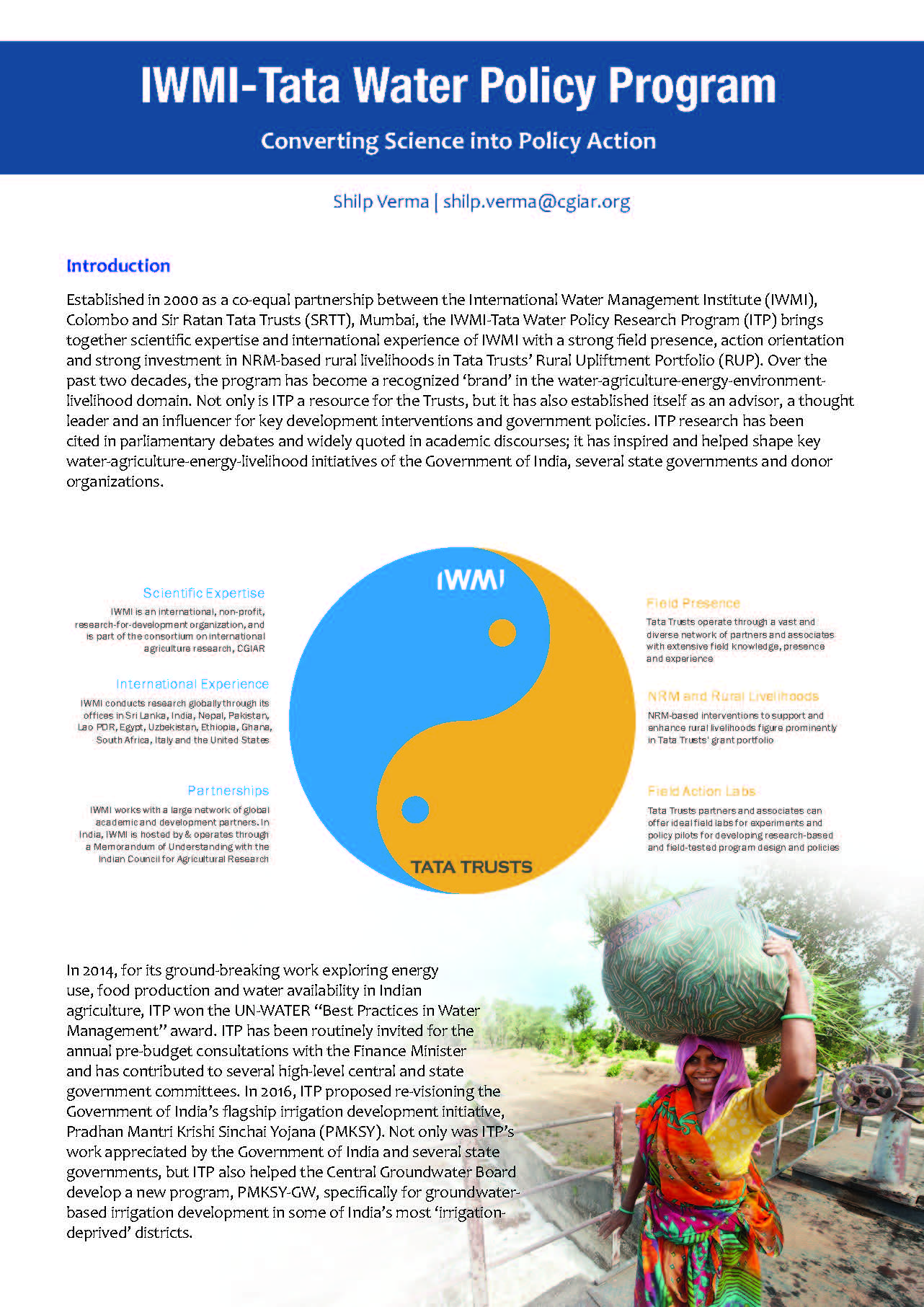 IWMI-Tata Water Policy Program

Converting Science into Policy Action

Shilp Verma | shilp.verma@cgiar.org

Introduction

Established in 2000 as a co-equal partnership between the International Water Management Institute (IWMI), Colombo and Sir Ratan Tata Trusts (SRTT), Mumbai, the IWMI-Tata Water Policy Research Program (ITP) brings together scientific expertise and international experience of IWMI with a strong field presence, action orientation and strong investment in NRM-based rural livelihoods in Tata Trusts' Rural Upliftment Portfolio (RUP). Over the past two decades, the program has become a recognized 'brand' in the water-agriculture-energy-environment-livelihood domain. Not only is ITP a resource for the Trusts, but it has also established itself as an advisor, a thought leader and an influencer for key development interventions and government policies. ITP research has been cited in parliamentary debates and widely quoted in academic discourses; it has inspired and helped shape key water-agriculture-energy-livelihood initiatives of the Government of India, several state governments and donor organizations.

Scientific Expertise

IWMI is an international, non-profit, research-for-development organization, and is part of the consortium on international agriculture research, CGIAR

International Experience

IWMI conducts research globally through its offices in Sri Lanka, India, Nepal, Pakistan, Lao PDR, Egypt, Uzbekistan, Ethiopia, Ghana, South Africa, Italy and the United States

Partnerships

IWMI works with a large network of global academic and development partners. In India, IWMI is hosted by & operates through a Memorandum of Understanding with the Indian Council for Agricultural Research

IWMI

TATA TRUSTS

Field Presence

Tata Trusts operate through a vast and diverse network of partners and associates with extensive field knowledge, presence and experience

NRM and Rural Livelihoods

NRM-based interventions to support and enhance rural livelihoods figure prominently in Tata Trusts' grant portfolio

Field Action Labs

Tata Trusts partners and associates can offer ideal field labs for experiments and policy pilots for developing research-based and field-tested program design and policies

In 2014, for its ground-breaking work exploring energy use, food production and water availability in Indian agriculture, ITP won the UN-WATER "Best Practices in Water Management" award. ITP has been routinely invited for the annual pre-budget consultations with the Finance Minister and has contributed to several high-level central and state government committees. In 2016, ITP proposed re-visioning the Government of India's flagship irrigation development initiative, Pradhan Mantri Krishi Sinchai Yojana (PMKSY). Not only was ITP's work appreciated by the Government of India and several state governments, but ITP also helped the Central Groundwater Board develop a new program, PMKSY-GW, specifically for groundwater-based irrigation development in some of India's most 'irrigation-deprived' districts.